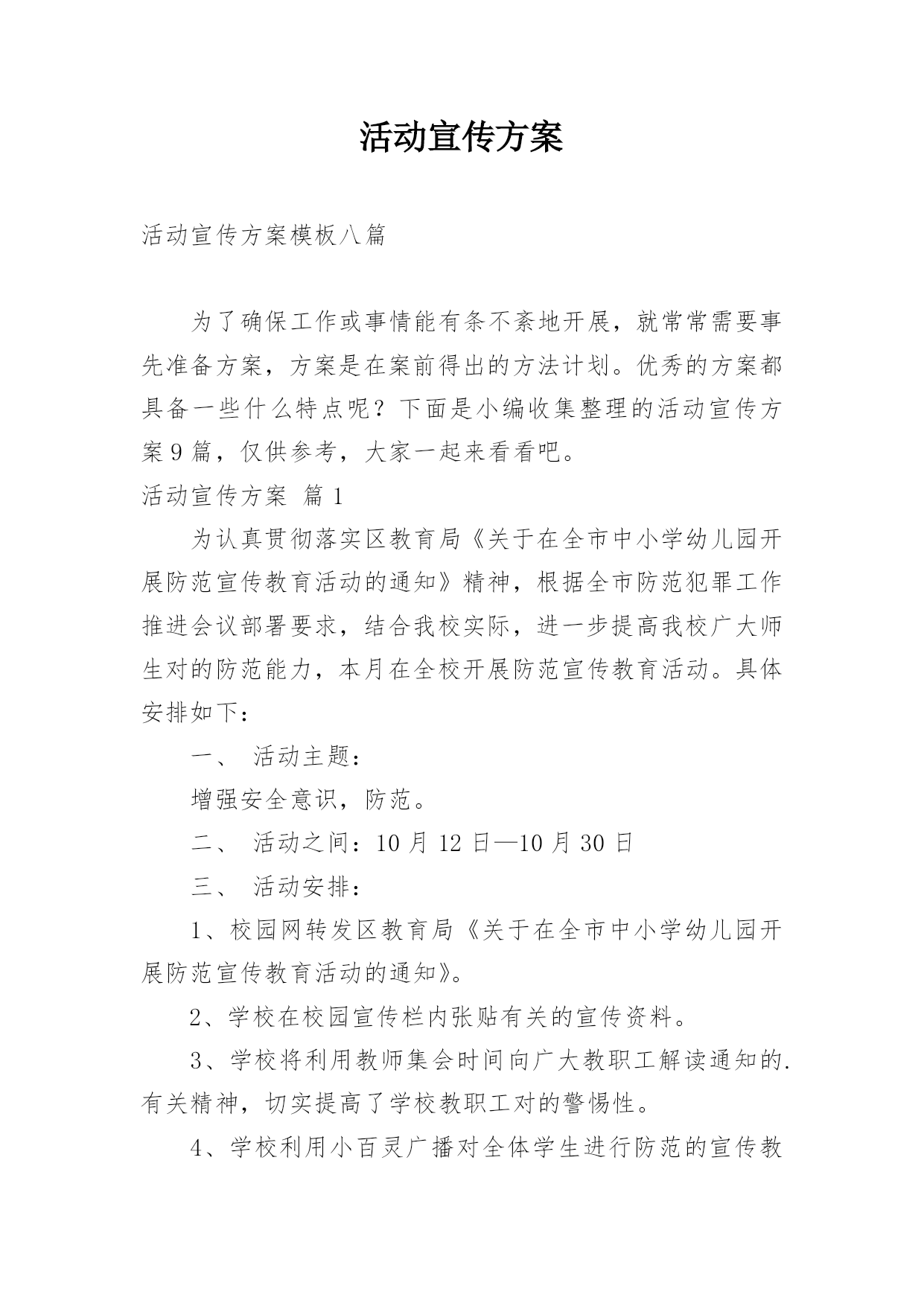 活动宣传方案

活动宣传方案模板八篇

为了确保工作或事情能有条不紊地开展，就常常需要事先准备方案，方案是在案前得出的方法计划。优秀的方案都具备一些什么特点呢？下面是小编收集整理的活动宣传方案9篇，仅供参考，大家一起来看看吧。

活动宣传方案 篇1

为认真贯彻落实区教育局《关于在全市中小学幼儿园开展防范宣传教育活动的通知》精神，根据全市防范犯罪工作推进会议部署要求，结合我校实际，进一步提高我校广大师生对的防范能力，本月在全校开展防范宣传教育活动。具体安排如下：

一、 活动主题：

增强安全意识，防范。

二、 活动之间：10月12日—10月30日

三、 活动安排：

1、校园网转发区教育局《关于在全市中小学幼儿园开展防范宣传教育活动的通知》。

2、学校在校园宣传栏内张贴有关的宣传资料。

3、学校将利用教师集会时间向广大教职工解读通知的.有关精神，切实提高了学校教职工对的警惕性。

4、学校利用小百灵广播对全体学生进行防范的宣传教